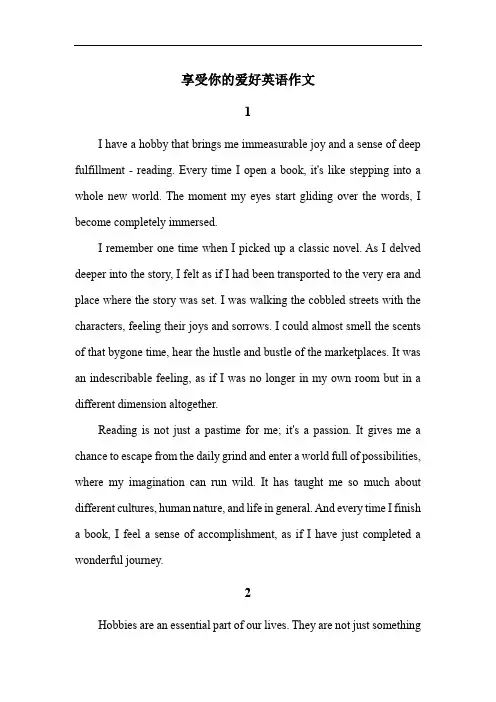 享受你的爱好英语作文

1

I have a hobby that brings me immeasurable joy and a sense of deep fulfillment - reading. Every time I open a book, it's like stepping into a whole new world. The moment my eyes start gliding over the words, I become completely immersed.

I remember one time when I picked up a classic novel. As I delved deeper into the story, I felt as if I had been transported to the very era and place where the story was set. I was walking the cobbled streets with the characters, feeling their joys and sorrows. I could almost smell the scents of that bygone time, hear the hustle and bustle of the marketplaces. It was an indescribable feeling, as if I was no longer in my own room but in a different dimension altogether.

Reading is not just a pastime for me; it's a passion. It gives me a chance to escape from the daily grind and enter a world full of possibilities, where my imagination can run wild. It has taught me so much about different cultures, human nature, and life in general. And every time I finish a book, I feel a sense of accomplishment, as if I have just completed a wonderful journey.

2

Hobbies are an essential part of our lives. They are not just something